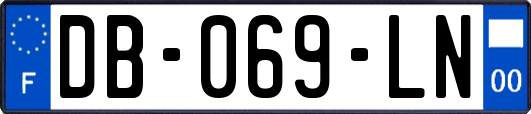 F
DB-069-LN
00